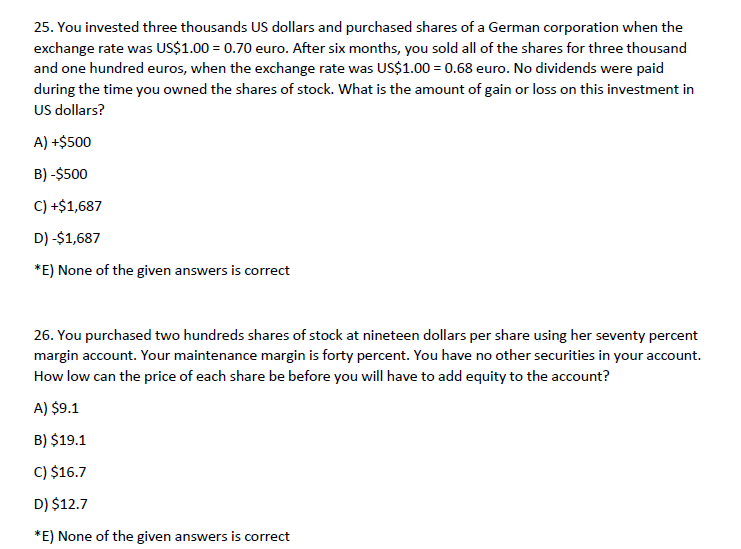 25. You invested three thousands US dollars and purchased shares of a German corporation when the exchange rate was US$1.00 = 0.70 euro. After six months, you sold all of the shares for three thousand and one hundred euros, when the exchange rate was US$1.00 = 0.68 euro. No dividends were paid during the time you owned the shares of stock. What is the amount of gain or loss on this investment in US dollars?

A) +$500

B) -$500

C) +$1,687

D) -$1,687

*E) None of the given answers is correct

26. You purchased two hundreds shares of stock at nineteen dollars per share using her seventy percent margin account. Your maintenance margin is forty percent. You have no other securities in your account. How low can the price of each share be before you will have to add equity to the account?

A) $9.1

B) $19.1

C) $16.7

D) $12.7

*E) None of the given answers is correct